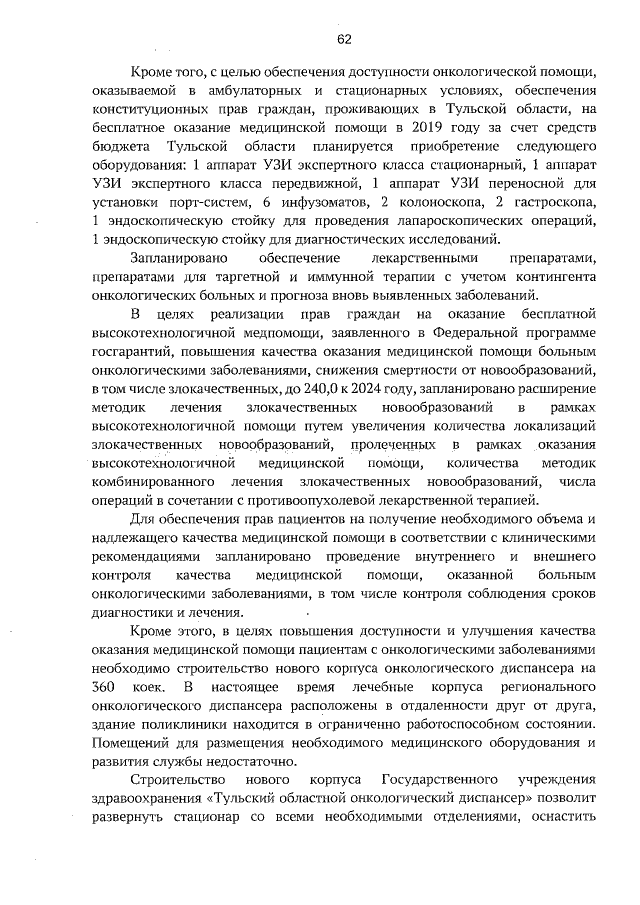 62

Кроме того, с целью обеспечения доступности онкологической помощи, оказываемой в амбулаторных и стационарных условиях, обеспечения конституционных прав граждан, проживающих в Тульской области, на бесплатное оказание медицинской помощи в 2019 году за счет средств бюджета Тульской области планируется приобретение следующего оборудования: 1 аппарат УЗИ экспертного класса стационарный, 1 аппарат УЗИ экспертного класса передвижной, 1 аппарат УЗИ переносной для установки порт-систем, 6 инфузоматов, 2 колоноскопа, 2 гастроскопа, 1 эндоскопическую стойку для проведения лапароскопических операций, 1 эндоскопическую стойку для диагностических исследований.

Запланировано обеспечение лекарственными препаратами, препаратами для таргетной и иммунной терапии с учетом контингента онкологических больных и прогноза вновь выявленных заболеваний.

В целях реализации прав граждан на оказание бесплатной высокотехнологичной медпомощи, заявленного в Федеральной программе госгарантий, повышения качества оказания медицинской помощи больным онкологическими заболеваниями, снижения смертности от новообразований, в том числе злокачественных, до 240,0 к 2024 году, запланировано расширение методик лечения злокачественных новообразований в рамках высокотехнологичной помощи путем увеличения количества локализаций злокачественных новообразований, пролеченных в рамках оказания высокотехнологичной медицинской помощи, количества методик комбинированного лечения злокачественных новообразований, числа операций в сочетании с противоопухолевой лекарственной терапией.

Для обеспечения прав пациентов на получение необходимого объема и надлежащего качества медицинской помощи в соответствии с клиническими рекомендациями запланировано проведение внутреннего и внешнего контроля качества медицинской помощи, оказанной больным онкологическими заболеваниями, в том числе контроля соблюдения сроков диагностики и лечения.

Кроме этого, в целях повышения доступности и улучшения качества оказания медицинской помощи пациентам с онкологическими заболеваниями необходимо строительство нового корпуса онкологического диспансера на 360 коек. В настоящее время лечебные корпуса регионального онкологического диспансера расположены в отдаленности друг от друга, здание поликлиники находится в ограниченно работоспособном состоянии. Помещений для размещения необходимого медицинского оборудования и развития службы недостаточно.

Строительство нового корпуса Государственного учреждения здравоохранения «Тульский областной онкологический диспансер» позволит развернуть стационар со всеми необходимыми отделениями, оснастить